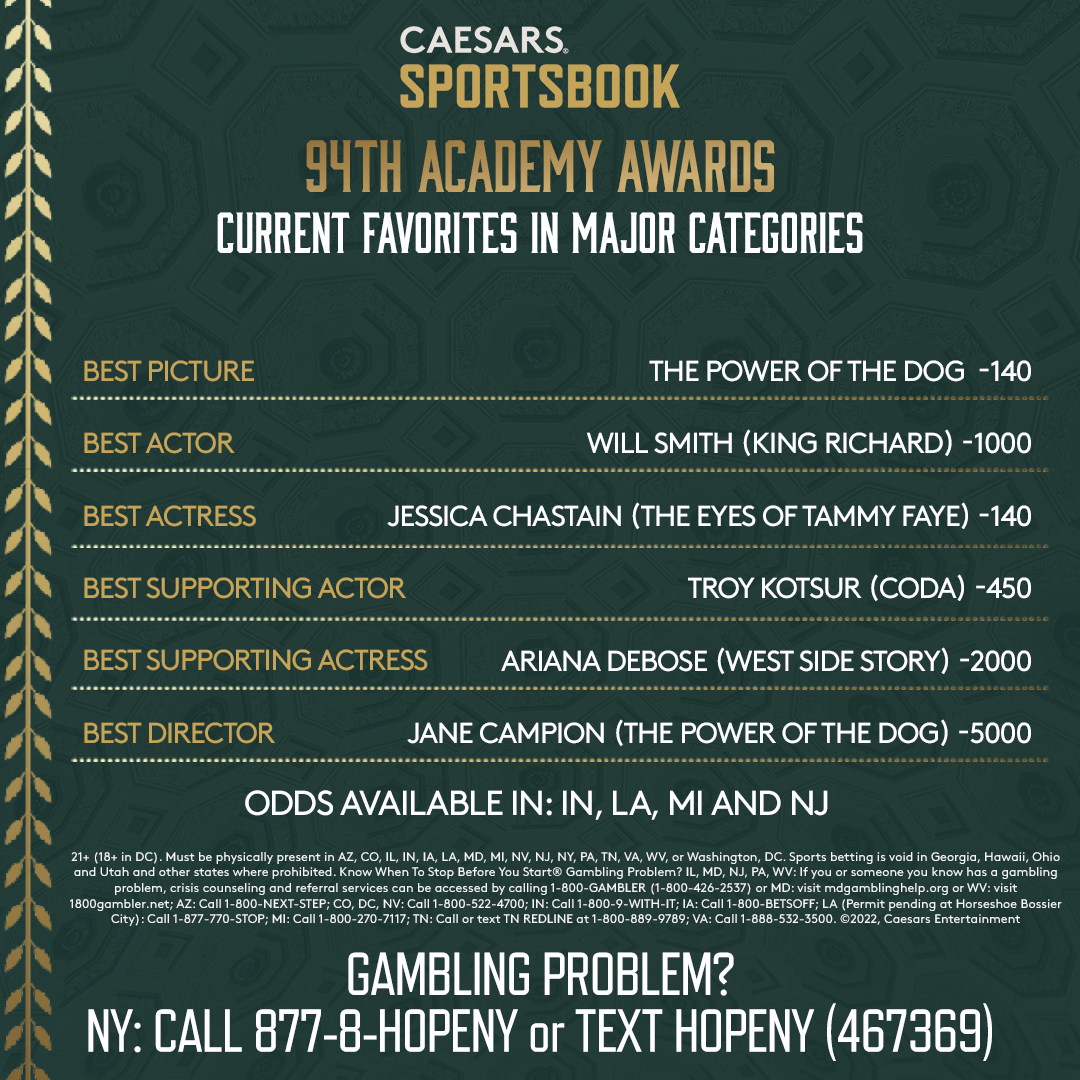 CAESARS®
SPORTSBOOK

94TH ACADEMY AWARDS
CURRENT FAVORITES IN MAJOR CATEGORIES

BEST PICTURE THE POWER OF THE DOG -140

BEST ACTOR WILL SMITH (KING RICHARD) -1000

BEST ACTRESS JESSICA CHASTAIN (THE EYES OF TAMMY FAYE) -140

BEST SUPPORTING ACTOR TROY KOTSUR (CODA) -450

BEST SUPPORTING ACTRESS ARIANA DEBOSE (WEST SIDE STORY) -2000

BEST DIRECTOR JANE CAMPION (THE POWER OF THE DOG) -5000

ODDS AVAILABLE IN: IN, LA, MI AND NJ

21+ (18+ in DC). Must be physically present in AZ, CO, IL, IN, IA, LA, MD, MI, NV, NJ, NY, PA, TN, VA, WV, or Washington, DC. Sports betting is void in Georgia, Hawaii, Ohio and Utah and other states where prohibited. Know When To Stop Before You Start® Gambling Problem? IL, MD, NJ, PA, WV: If you or someone you know has a gambling problem, crisis counseling and referral services can be accessed by calling 1-800-GAMBLER (1-800-426-2537) or MD: visit mdgamblinghelp.org or WV: visit 1800gambler.net; AZ: Call 1-800-NEXT-STEP; CO, DC, NV: Call 1-800-522-4700; IN: Call 1-800-9-WITH-IT; IA: Call 1-800-BETSOFF; LA (Permit pending at Horseshoe Bossier City): Call 1-877-770-STOP; MI: Call 1-800-270-7117; TN: Call or text TN REDLINE at 1-800-889-9789; VA: Call 1-888-532-3500. ©2022, Caesars Entertainment

GAMBLING PROBLEM?
NY: CALL 877-8-HOPENY or TEXT HOPENY (467369)